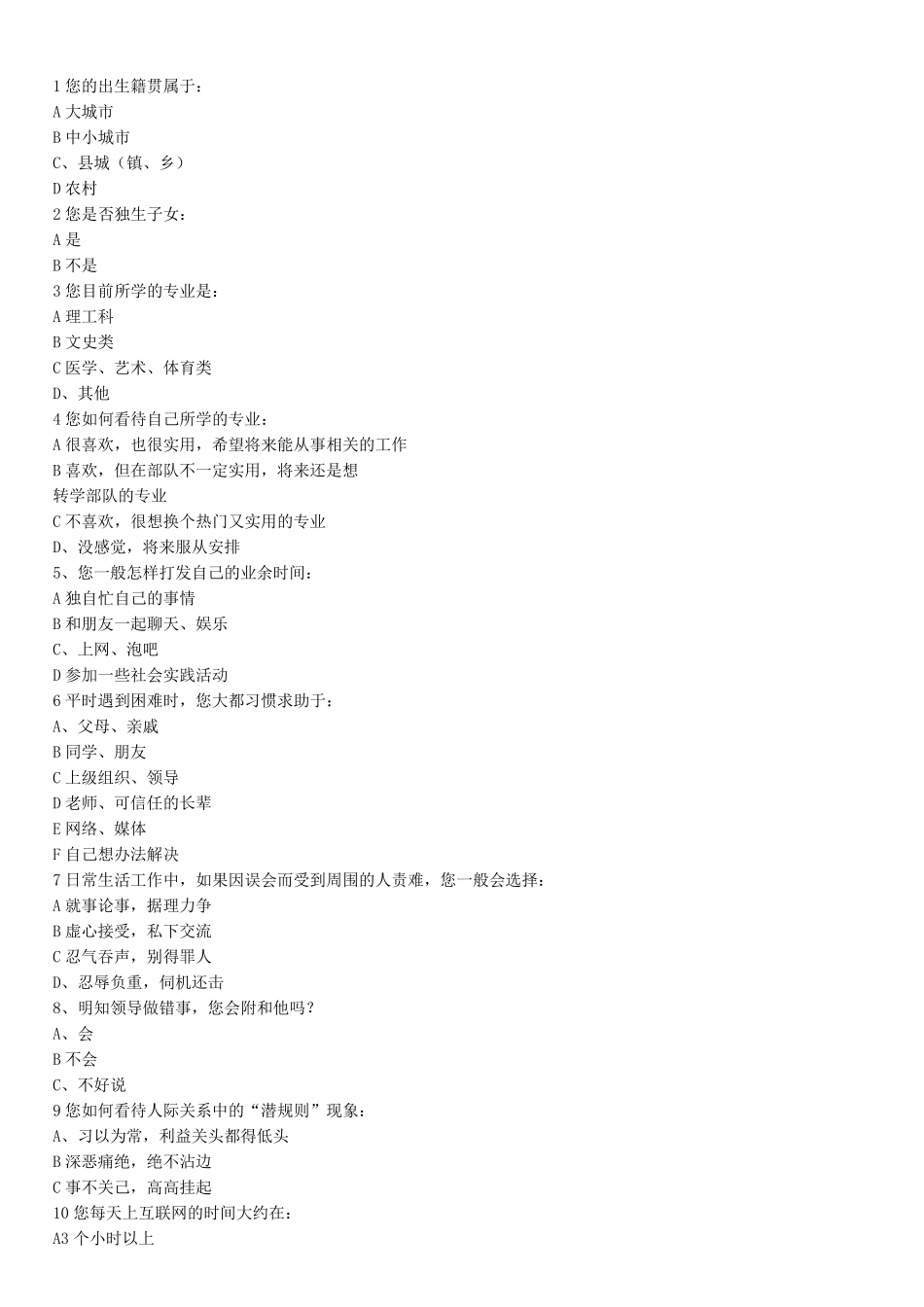 1 您的出生籍贯属于：
A 大城市
B 中小城市
C、县城（镇、乡）
D 农村
2 您是否独生子女：
A 是
B 不是
3 您目前所学的专业是：
A 理工科
B 文史类
C 医学、艺术、体育类
D、其他
4 您如何看待自己所学的专业：
A 很喜欢，也很实用，希望将来能从事相关的工作
B 喜欢，但在部队不一定实用，将来还是想转学部队的专业
C 不喜欢，很想换个热门又实用的专业
D、没感觉，将来服从安排
5、您一般怎样打发自己的业余时间：
A 独自忙自己的事情
B 和朋友一起聊天、娱乐
C、上网、泡吧
D 参加一些社会实践活动
6 平时遇到困难时，您大都习惯求助于：
A、父母、亲戚
B 同学、朋友
C 上级组织、领导
D 老师、可信任的长辈
E 网络、媒体
F 自己想办法解决
7 日常生活工作中，如果因误会而受到周围的人责难，您一般会选择：
A 就事论事，据理力争
B 虚心接受，私下交流
C 忍气吞声，别得罪人
D、忍辱负重，伺机还击
8、明知领导做错事，您会附和他吗？
A、会
B 不会
C、不好说
9 您如何看待人际关系中的“潜规则”现象：
A、习以为常，利益关头都得低头
B 深恶痛绝，绝不沾边
C 事不关己，高高挂起
10 您每天上互联网的时间大约在：
A3 个小时以上